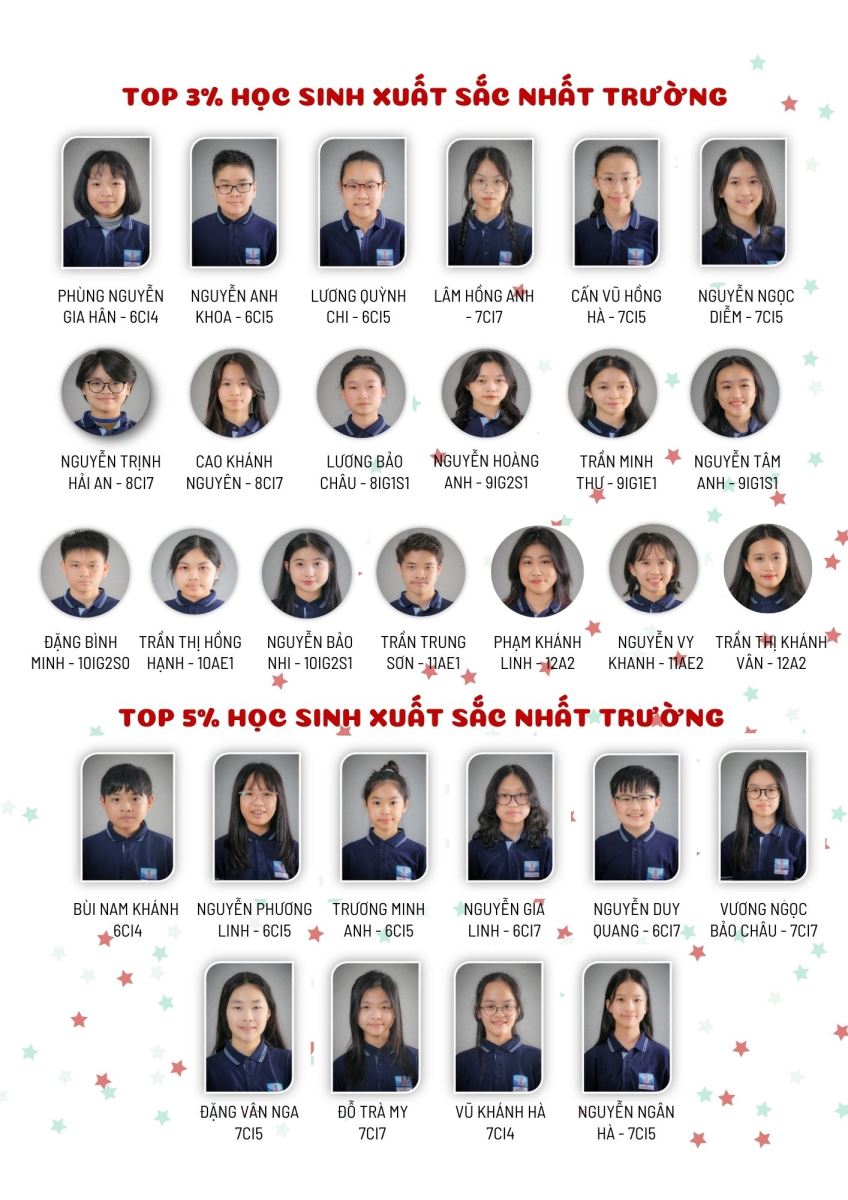 TOP 3% HỌC SINH XUẤT SẮC NHẤT TRƯỜNG

PHÙNG NGUYỄN GIA HÂN - 6CI4

NGUYỄN ANH KHOA - 6CI5

LƯƠNG QUỲNH CHI - 6CI5

LÂM HỒNG ANH - 7CI7

CẤN VŨ HỒNG HÀ - 7CI5

NGUYỄN NGỌC DIỄM - 7CI5

NGUYỄN TRỊNH HẢI AN - 8CI7

CAO KHÁNH NGUYÊN - 8CI7

LƯƠNG BẢO CHÂU - 8IG1S1

NGUYỄN HOÀNG ANH - 9IG2S1

TRẦN MINH THƯ - 9IG1E1

NGUYỄN TÂM ANH - 9IG1S1

ĐẶNG BÌNH MINH - 10IG2S0

TRẦN THỊ HỒNG HẠNH - 10AE1

NGUYỄN BẢO NHI - 10IG2S1

TRẦN TRUNG SƠN - 11AE1

PHẠM KHÁNH LINH - 12A2

NGUYỄN VY KHANH - 11AE2

TRẦN THỊ KHÁNH VÂN - 12A2

TOP 5% HỌC SINH XUẤT SẮC NHẤT TRƯỜNG

BÙI NAM KHÁNH 6CI4

NGUYỄN PHƯƠNG LINH - 6CI5

TRƯƠNG MINH ANH - 6CI5

NGUYỄN GIA LINH - 6CI7

NGUYỄN DUY QUANG - 6CI7

VƯƠNG NGỌC BẢO CHÂU - 7CI7

ĐẶNG VÂN NGA 7CI5

ĐỖ TRÀ MY 7CI7

VŨ KHÁNH HÀ 7CI4

NGUYỄN NGÂN HÀ - 7CI5